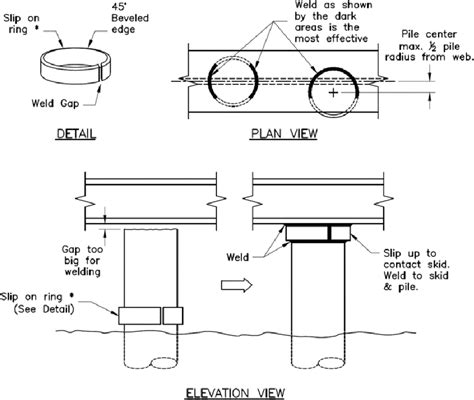 Slip on ring *

45° Beveled edge

Weld Gap

DETAIL

Weld as shown by the dark areas is the most effective

Pile center max. ½ pile radius from web.

PLAN VIEW

Gap too big for welding

Slip on ring * (See Detail)

Weld

Slip up to contact skid. Weld to skid & pile.

ELEVATION VIEW